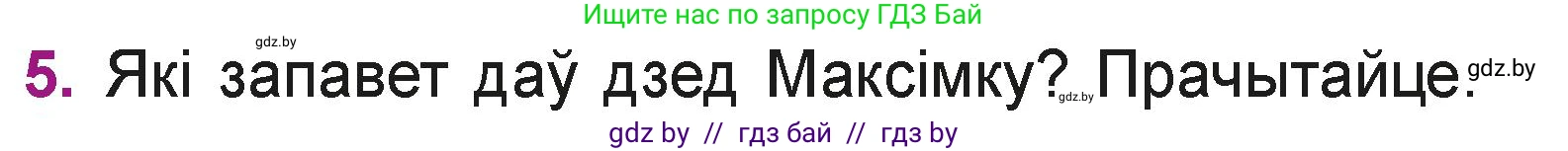 Ищите нас по запросу ГДЗ Бай

gdz.by

5. Які запавет даў дзед Максімку? gdz.by Прачытайце. gdz.by

gdz by // гдз бай // гдз by